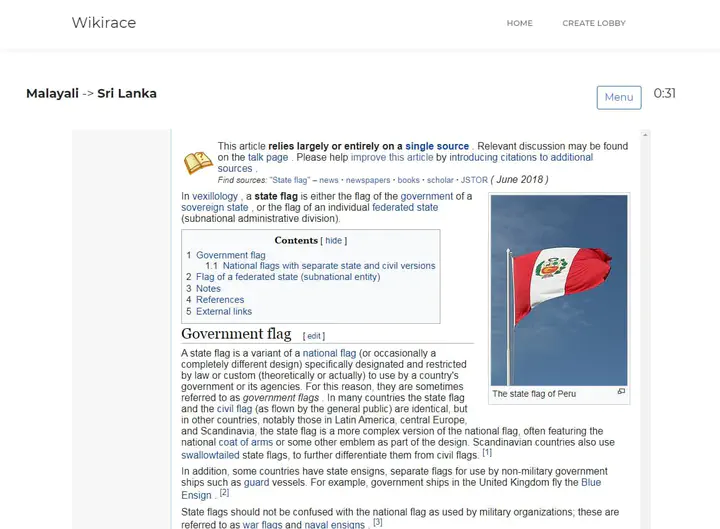 Wikirace

HOME CREATE LOBBY

Malayali -> Sri Lanka

Menu 0:31

This article relies largely or entirely on a single source . Relevant discussion may be found on the talk page . Please help improve this article by introducing citations to additional sources .
Find sources: "State flag" – news · newspapers · books · scholar · JSTOR ( June 2018 )

In vexillology , a state flag is either the flag of the government of a sovereign state , or the flag of an individual federated state (subnational administrative division).

Contents [ hide ]
1 Government flag
1.1 National flags with separate state and civil versions
2 Flag of a federated state (subnational entity)
3 Notes
4 References
5 External links

The state flag of Peru

Government flag [ edit ]

A state flag is a variant of a national flag (or occasionally a completely different design) specifically designated and restricted by law or custom (theoretically or actually) to use by a country's government or its agencies. For this reason, they are sometimes referred to as government flags . In many countries the state flag and the civil flag (as flown by the general public) are identical, but in other countries, notably those in Latin America, central Europe, and Scandinavia, the state flag is a more complex version of the national flag, often featuring the national coat of arms or some other emblem as part of the design. Scandinavian countries also use swallowtailed state flags, to further differentiate them from civil flags. [1]

In addition, some countries have state ensigns, separate flags for use by non-military government ships such as guard vessels. For example, government ships in the United Kingdom fly the Blue Ensign . [2]

State flags should not be confused with the national flag as used by military organizations; these are referred to as war flags and naval ensigns . [3]